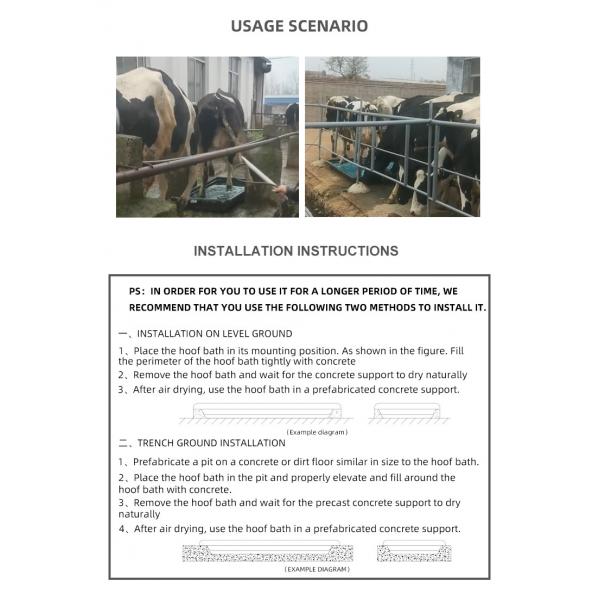 USAGE SCENARIO

INSTALLATION INSTRUCTIONS

PS: IN ORDER FOR YOU TO USE IT FOR A LONGER PERIOD OF TIME, WE RECOMMEND THAT YOU USE THE FOLLOWING TWO METHODS TO INSTALL IT.

一、INSTALLATION ON LEVEL GROUND

1、Place the hoof bath in its mounting position. As shown in the figure. Fill the perimeter of the hoof bath tightly with concrete

2、Remove the hoof bath and wait for the concrete support to dry naturally

3、After air drying, use the hoof bath in a prefabricated concrete support.

(Example diagram)

二、TRENCH GROUND INSTALLATION

1、Prefabricate a pit on a concrete or dirt floor similar in size to the hoof bath.

2、Place the hoof bath in the pit and properly elevate and fill around the hoof bath with concrete.

3、Remove the hoof bath and wait for the precast concrete support to dry naturally

4、After air drying, use the hoof bath in a prefabricated concrete support.

(EXAMPLE DIAGRAM)